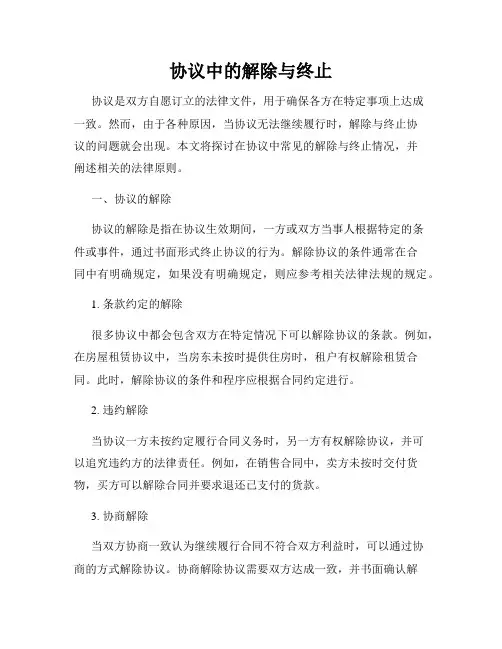 协议中的解除与终止

协议是双方自愿订立的法律文件，用于确保各方在特定事项上达成一致。然而，由于各种原因，当协议无法继续履行时，解除与终止协议的问题就会出现。本文将探讨在协议中常见的解除与终止情况，并阐述相关的法律原则。

一、协议的解除

协议的解除是指在协议生效期间，一方或双方当事人根据特定的条件或事件，通过书面形式终止协议的行为。解除协议的条件通常在合同中有明确规定，如果没有明确规定，则应参考相关法律法规的规定。

1. 条款约定的解除

很多协议中都会包含双方在特定情况下可以解除协议的条款。例如，在房屋租赁协议中，当房东未按时提供住房时，租户有权解除租赁合同。此时，解除协议的条件和程序应根据合同约定进行。

2. 违约解除

当协议一方未按约定履行合同义务时，另一方有权解除协议，并可以追究违约方的法律责任。例如，在销售合同中，卖方未按时交付货物，买方可以解除合同并要求退还已支付的货款。

3. 协商解除

当双方协商一致认为继续履行合同不符合双方利益时，可以通过协商的方式解除协议。协商解除协议需要双方达成一致，并书面确认解